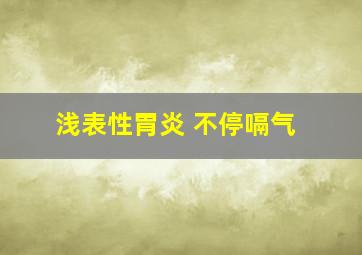 浅表性胃炎 不停嗝气